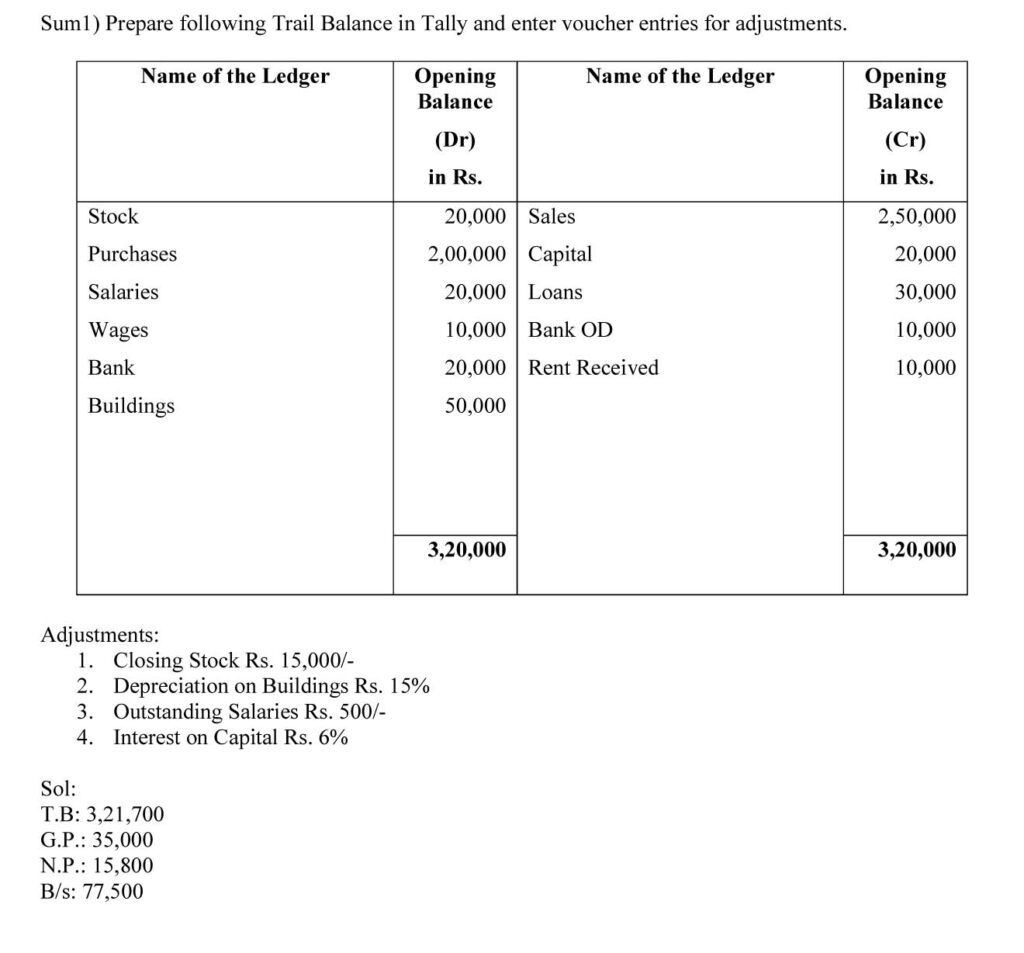 Sum1) Prepare following Trail Balance in Tally and enter voucher entries for adjustments.

| Name of the Ledger | Opening Balance (Dr) in Rs. | Name of the Ledger | Opening Balance (Cr) in Rs. |
|---|---|---|---|
| Stock | 20,000 | Sales | 2,50,000 |
| Purchases | 2,00,000 | Capital | 20,000 |
| Salaries | 20,000 | Loans | 30,000 |
| Wages | 10,000 | Bank OD | 10,000 |
| Bank | 20,000 | Rent Received | 10,000 |
| Buildings | 50,000 | | |
| | 3,20,000 | | 3,20,000 |

Adjustments:
1. Closing Stock Rs. 15,000/-
2. Depreciation on Buildings Rs. 15%
3. Outstanding Salaries Rs. 500/-
4. Interest on Capital Rs. 6%

Sol:
T.B: 3,21,700
G.P.: 35,000
N.P.: 15,800
B/s: 77,500